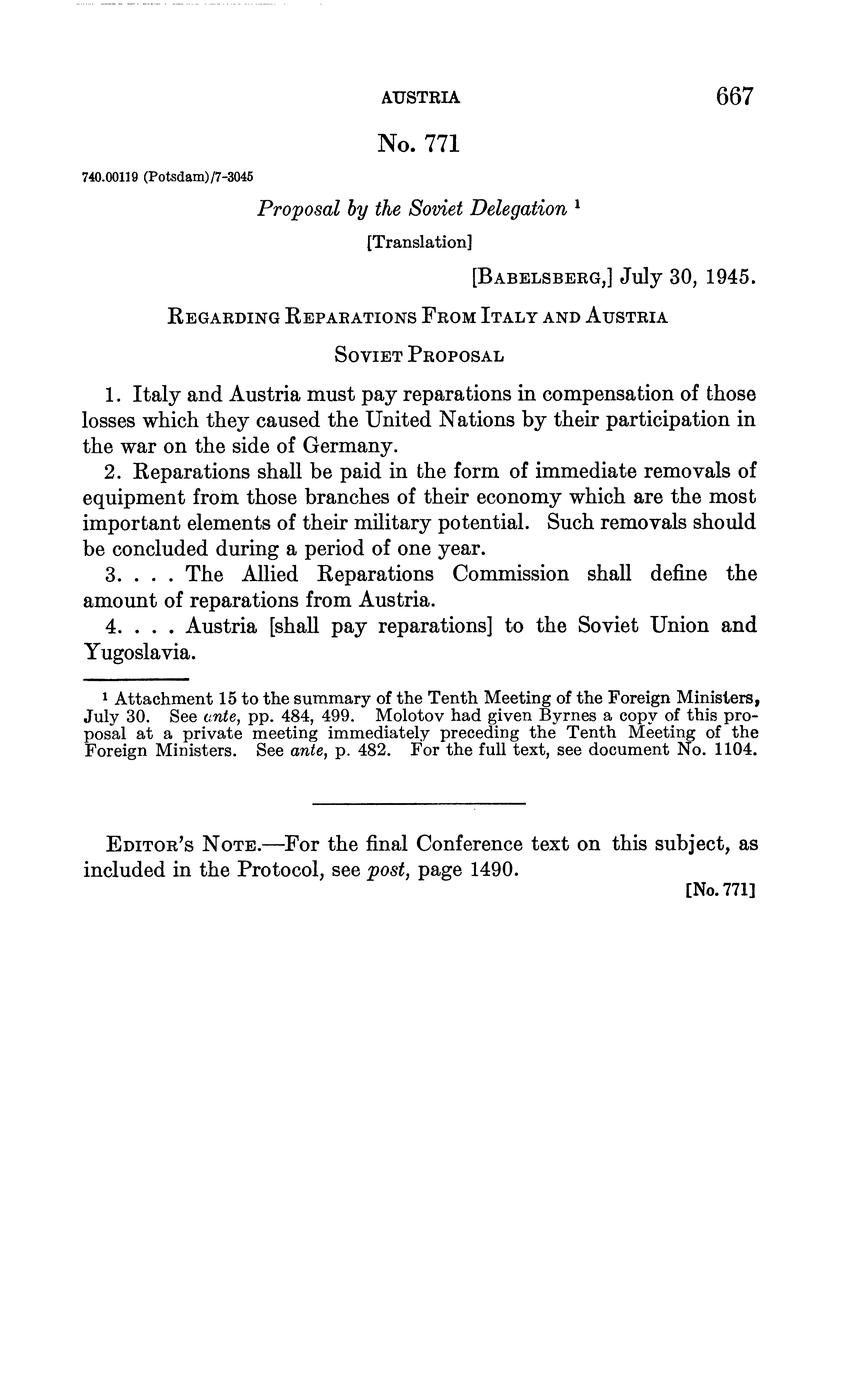 AUSTRIA 667

No. 771

740.00119 (Potsdam)/7-3045

Proposal by the Soviet Delegation $^1$

[Translation]

[BABELSBERG,] July 30, 1945.

REGARDING REPARATIONS FROM ITALY AND AUSTRIA

SOVIET PROPOSAL

1. Italy and Austria must pay reparations in compensation of those losses which they caused the United Nations by their participation in the war on the side of Germany.

2. Reparations shall be paid in the form of immediate removals of equipment from those branches of their economy which are the most important elements of their military potential. Such removals should be concluded during a period of one year.

3. . . . The Allied Reparations Commission shall define the amount of reparations from Austria.

4. . . . Austria [shall pay reparations] to the Soviet Union and Yugoslavia.

$^1$ Attachment 15 to the summary of the Tenth Meeting of the Foreign Ministers, July 30. See ante, pp. 484, 499. Molotov had given Byrnes a copy of this proposal at a private meeting immediately preceding the Tenth Meeting of the Foreign Ministers. See ante, p. 482. For the full text, see document No. 1104.

EDITOR'S NOTE.—For the final Conference text on this subject, as included in the Protocol, see post, page 1490.

[No. 771]